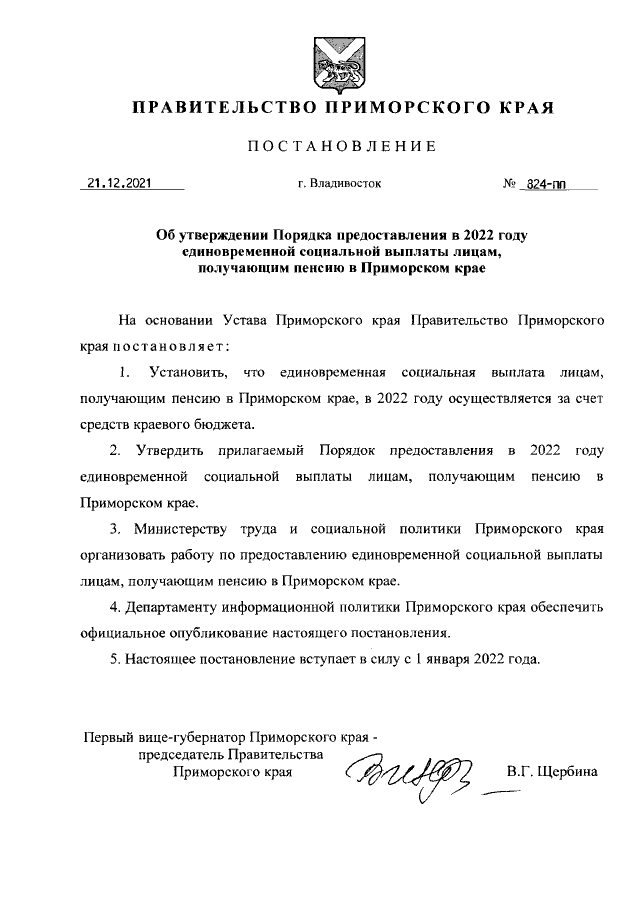 ПРАВИТЕЛЬСТВО ПРИМОРСКОГО КРАЯ

ПОСТАНОВЛЕНИЕ

21.12.2021 г. Владивосток № 824-пп

Об утверждении Порядка предоставления в 2022 году единовременной социальной выплаты лицам, получающим пенсию в Приморском крае

На основании Устава Приморского края Правительство Приморского края постановляет:

1. Установить, что единовременная социальная выплата лицам, получающим пенсию в Приморском крае, в 2022 году осуществляется за счет средств краевого бюджета.

2. Утвердить прилагаемый Порядок предоставления в 2022 году единовременной социальной выплаты лицам, получающим пенсию в Приморском крае.

3. Министерству труда и социальной политики Приморского края организовать работу по предоставлению единовременной социальной выплаты лицам, получающим пенсию в Приморском крае.

4. Департаменту информационной политики Приморского края обеспечить официальное опубликование настоящего постановления.

5. Настоящее постановление вступает в силу с 1 января 2022 года.

Первый вице-губернатор Приморского края - председатель Правительства Приморского края В.Г. Щербина